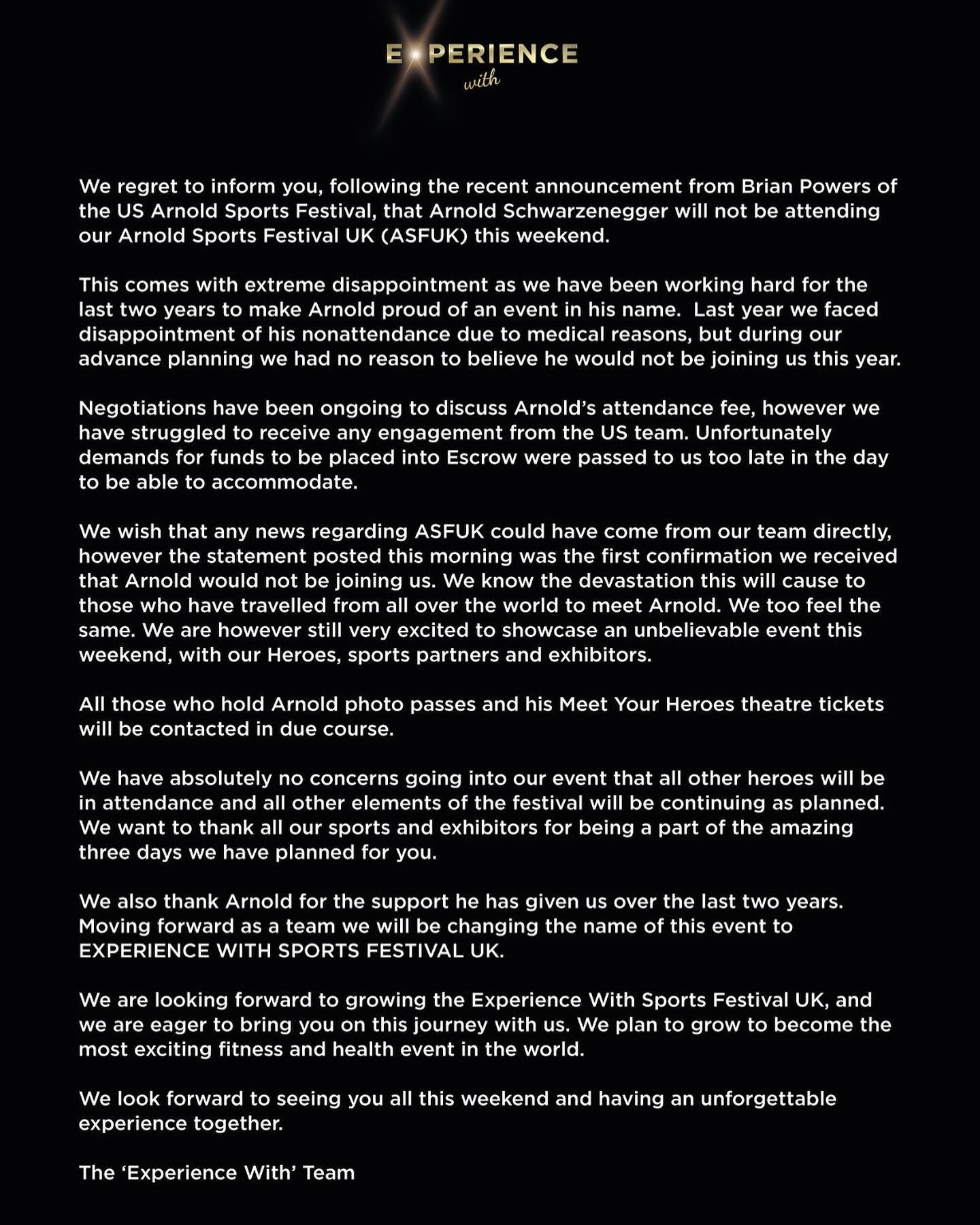 EXPERIENCE
with

We regret to inform you, following the recent announcement from Brian Powers of the US Arnold Sports Festival, that Arnold Schwarzenegger will not be attending our Arnold Sports Festival UK (ASFUK) this weekend.

This comes with extreme disappointment as we have been working hard for the last two years to make Arnold proud of an event in his name. Last year we faced disappointment of his nonattendance due to medical reasons, but during our advance planning we had no reason to believe he would not be joining us this year.

Negotiations have been ongoing to discuss Arnold's attendance fee, however we have struggled to receive any engagement from the US team. Unfortunately demands for funds to be placed into Escrow were passed to us too late in the day to be able to accommodate.

We wish that any news regarding ASFUK could have come from our team directly, however the statement posted this morning was the first confirmation we received that Arnold would not be joining us. We know the devastation this will cause to those who have travelled from all over the world to meet Arnold. We too feel the same. We are however still very excited to showcase an unbelievable event this weekend, with our Heroes, sports partners and exhibitors.

All those who hold Arnold photo passes and his Meet Your Heroes theatre tickets will be contacted in due course.

We have absolutely no concerns going into our event that all other heroes will be in attendance and all other elements of the festival will be continuing as planned. We want to thank all our sports and exhibitors for being a part of the amazing three days we have planned for you.

We also thank Arnold for the support he has given us over the last two years. Moving forward as a team we will be changing the name of this event to EXPERIENCE WITH SPORTS FESTIVAL UK.

We are looking forward to growing the Experience With Sports Festival UK, and we are eager to bring you on this journey with us. We plan to grow to become the most exciting fitness and health event in the world.

We look forward to seeing you all this weekend and having an unforgettable experience together.

The 'Experience With' Team